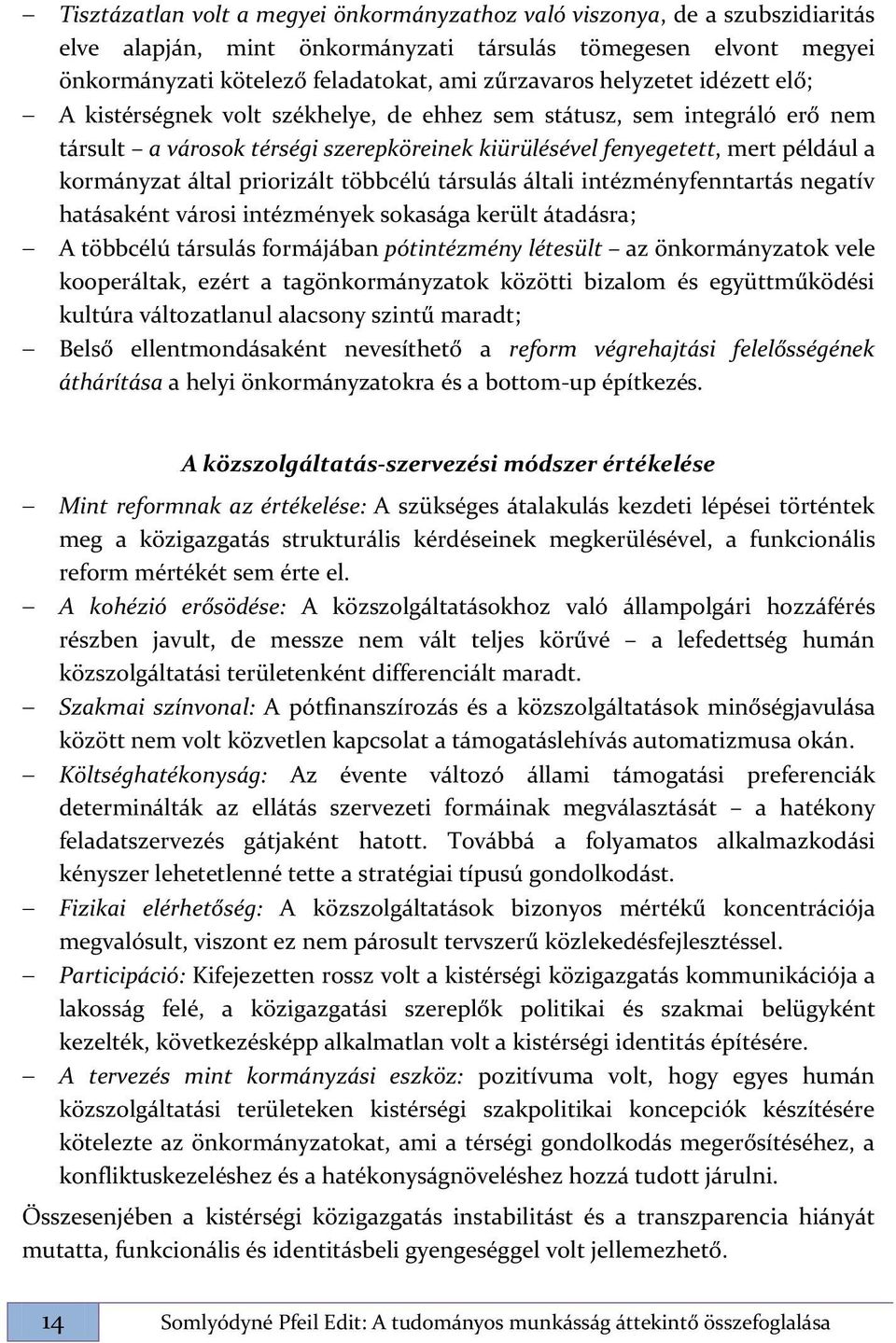 – Tisztázatlan volt a megyei önkormányzathoz való viszonya, de a szubszidiaritás elve alapján, mint önkormányzati társulás tömegesen elvont megyei önkormányzati kötelező feladatokat, ami zűrzavaros helyzetet idézett elő;
– A kistérségnek volt székhelye, de ehhez sem státusz, sem integráló erő nem társult – a városok térségi szerepköreinek kiürülésével fenyegetett, mert például a kormányzat által priorizált többcélú társulás általi intézményfenntartás negatív hatásaként városi intézmények sokasága került átadásra;
– A többcélú társulás formájában pótintézmény létesült – az önkormányzatok vele kooperáltak, ezért a tagönkormányzatok közötti bizalom és együttműködési kultúra változatlanul alacsony szintű maradt;
– Belső ellentmondásaként nevesíthető a reform végrehajtási felelősségének áthárítása a helyi önkormányzatokra és a bottom-up építkezés.

A közszolgáltatás-szervezési módszer értékelése

– Mint reformnak az értékelése: A szükséges átalakulás kezdeti lépései történtek meg a közigazgatás strukturális kérdéseinek megkerülésével, a funkcionális reform mértékét sem érte el.
– A kohézió erősödése: A közszolgáltatásokhoz való állampolgári hozzáférés részben javult, de messze nem vált teljes körűvé – a lefedettség humán közszolgáltatási területenként differenciált maradt.
– Szakmai színvonal: A pótfinanszírozás és a közszolgáltatások minőségjavulása között nem volt közvetlen kapcsolat a támogatáslehívás automatizmusa okán.
– Költséghatékonyság: Az évente változó állami támogatási preferenciák determinálták az ellátás szervezeti formáinak megválasztását – a hatékony feladatszervezés gátjaként hatott. Továbbá a folyamatos alkalmazkodási kényszer lehetetlenné tette a stratégiai típusú gondolkodást.
– Fizikai elérhetőség: A közszolgáltatások bizonyos mértékű koncentrációja megvalósult, viszont ez nem párosult tervszerű közlekedésfejlesztéssel.
– Participáció: Kifejezetten rossz volt a kistérségi közigazgatás kommunikációja a lakosság felé, a közigazgatási szereplők politikai és szakmai belügyként kezelték, következésképp alkalmatlan volt a kistérségi identitás építésére.
– A tervezés mint kormányzási eszköz: pozitívuma volt, hogy egyes humán közszolgáltatási területeken kistérségi szakpolitikai koncepciók készítésére kötelezte az önkormányzatokat, ami a térségi gondolkodás megerősítéséhez, a konfliktuskezeléshez és a hatékonyságnöveléshez hozzá tudott járulni.

Összesenjében a kistérségi közigazgatás instabilitást és a transzparencia hiányát mutatta, funkcionális és identitásbeli gyengeséggel volt jellemezhető.

14 Somlyódyné Pfeil Edit: A tudományos munkásság áttekintő összefoglalása